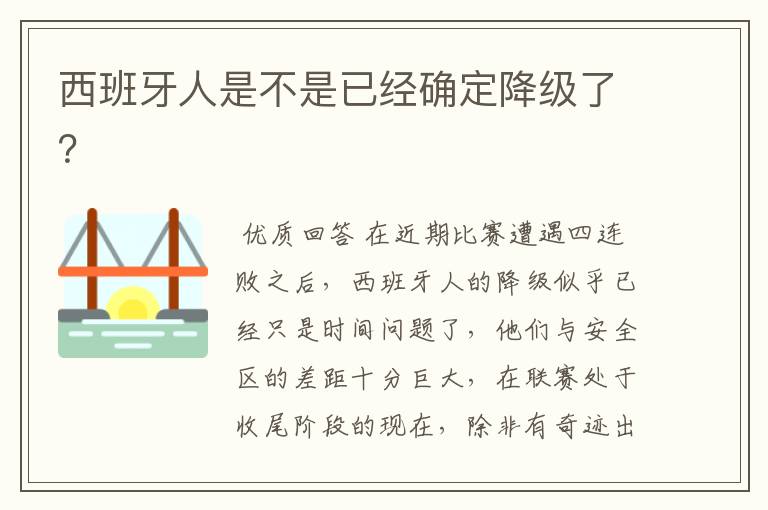 西班牙人是不是已经确定降级了?

优质回答 在近期比赛遭遇四连败之后，西班牙人的降级似乎已经只是时间问题了，他们与安全区的差距十分巨大，在联赛处于收尾阶段的现在，除非有奇迹出